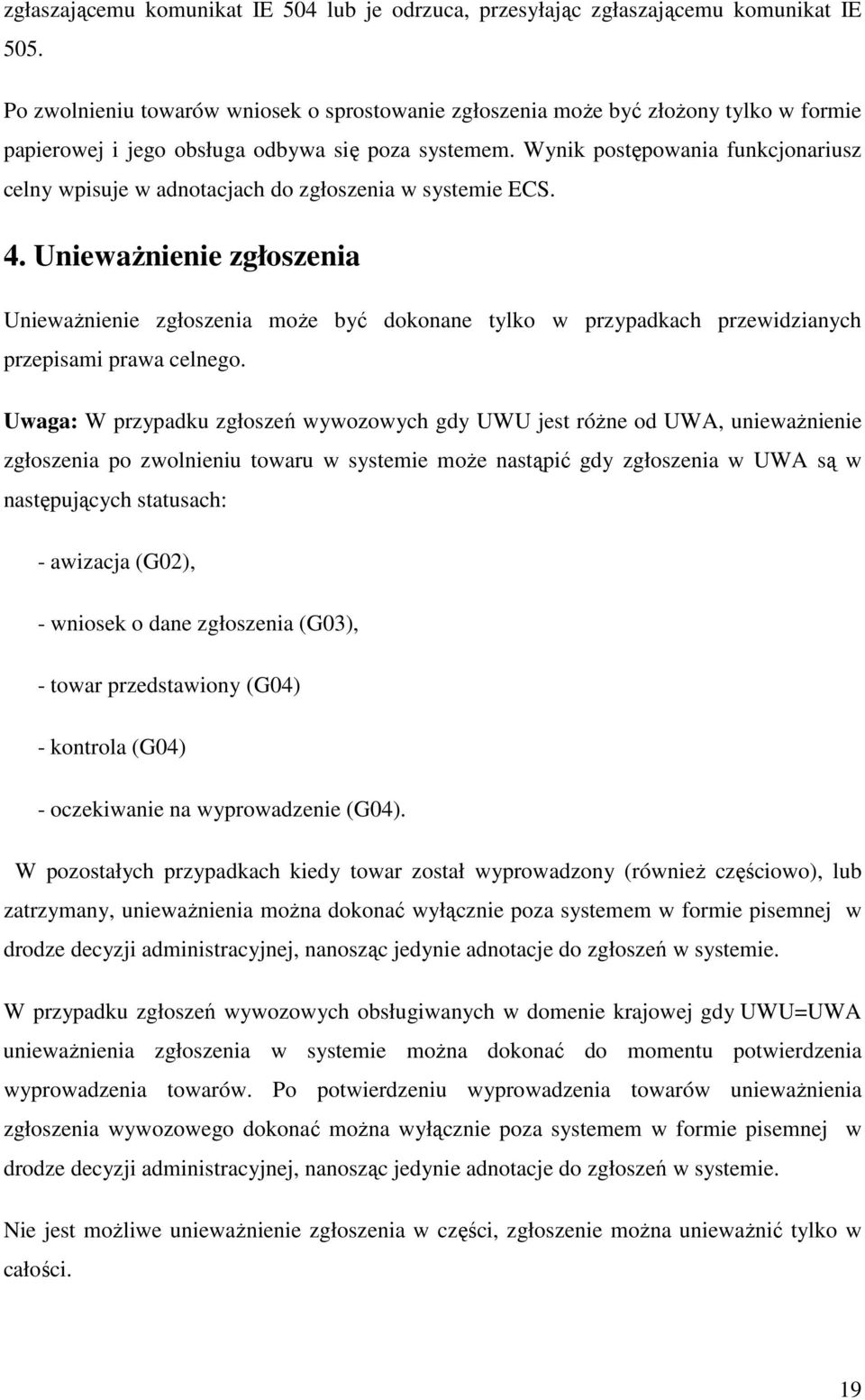 zgłaszającemu komunikat IE 504 lub je odrzuca, przesyłając zgłaszającemu komunikat IE 505.

Po zwolnieniu towarów wniosek o sprostowanie zgłoszenia może być złożony tylko w formie papierowej i jego obsługa odbywa się poza systemem. Wynik postępowania funkcjonariusz celny wpisuje w adnotacjach do zgłoszenia w systemie ECS.

4. Unieważnienie zgłoszenia

Unieważnienie zgłoszenia może być dokonane tylko w przypadkach przewidzianych przepisami prawa celnego.

Uwaga: W przypadku zgłoszeń wywozowych gdy UWU jest różne od UWA, unieważnienie zgłoszenia po zwolnieniu towaru w systemie może nastąpić gdy zgłoszenia w UWA są w następujących statusach:

- awizacja (G02),

- wniosek o dane zgłoszenia (G03),

- towar przedstawiony (G04)

- kontrola (G04)

- oczekiwanie na wyprowadzenie (G04).

W pozostałych przypadkach kiedy towar został wyprowadzony (również częściowo), lub zatrzymany, unieważnienia można dokonać wyłącznie poza systemem w formie pisemnej w drodze decyzji administracyjnej, nanosząc jedynie adnotacje do zgłoszeń w systemie.

W przypadku zgłoszeń wywozowych obsługiwanych w domenie krajowej gdy UWU=UWA unieważnienia zgłoszenia w systemie można dokonać do momentu potwierdzenia wyprowadzenia towarów. Po potwierdzeniu wyprowadzenia towarów unieważnienia zgłoszenia wywozowego dokonać można wyłącznie poza systemem w formie pisemnej w drodze decyzji administracyjnej, nanosząc jedynie adnotacje do zgłoszeń w systemie.

Nie jest możliwe unieważnienie zgłoszenia w części, zgłoszenie można unieważnić tylko w całości.

19